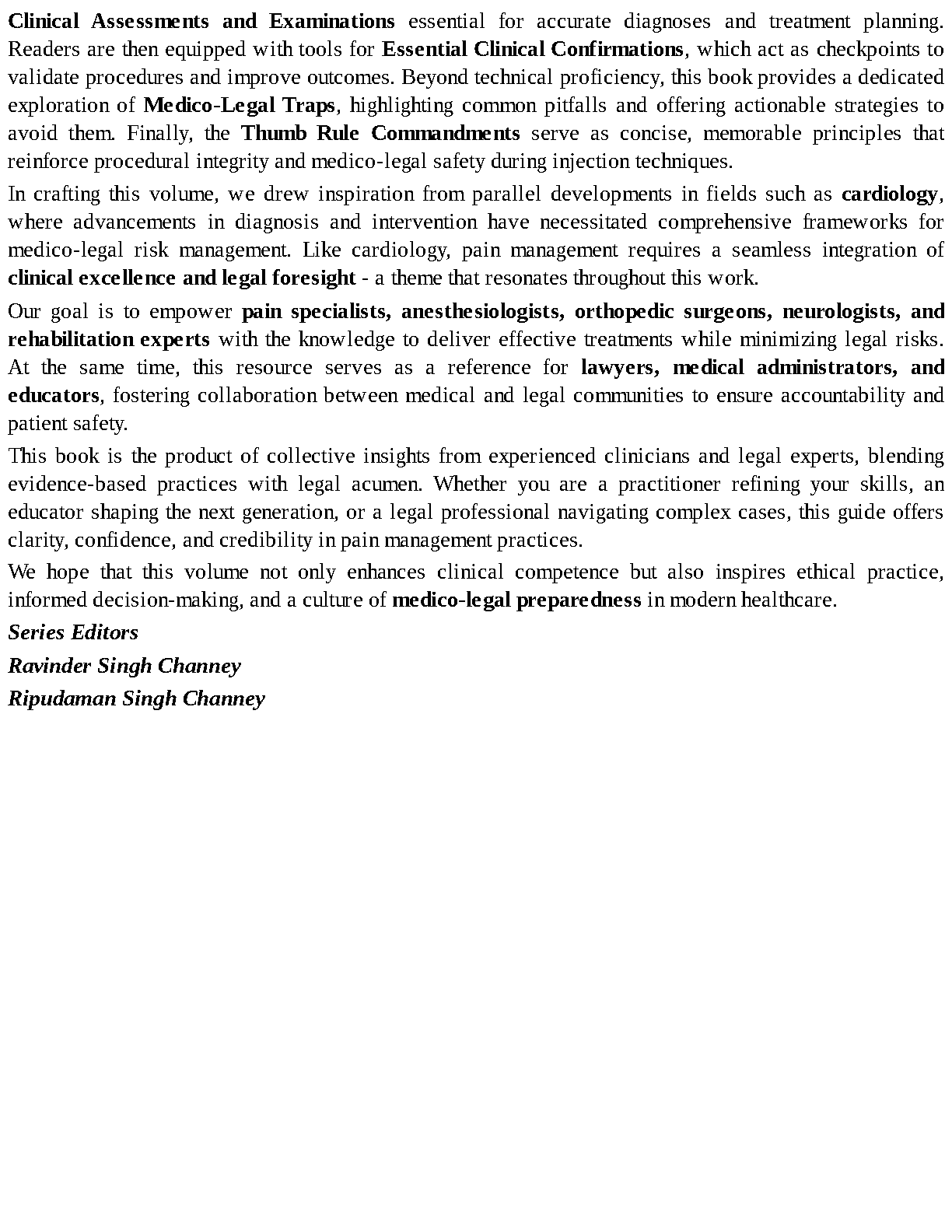 Clinical Assessments and Examinations essential for accurate diagnoses and treatment planning. Readers are then equipped with tools for Essential Clinical Confirmations, which act as checkpoints to validate procedures and improve outcomes. Beyond technical proficiency, this book provides a dedicated exploration of Medico-Legal Traps, highlighting common pitfalls and offering actionable strategies to avoid them. Finally, the Thumb Rule Commandments serve as concise, memorable principles that reinforce procedural integrity and medico-legal safety during injection techniques.

In crafting this volume, we drew inspiration from parallel developments in fields such as cardiology, where advancements in diagnosis and intervention have necessitated comprehensive frameworks for medico-legal risk management. Like cardiology, pain management requires a seamless integration of clinical excellence and legal foresight - a theme that resonates throughout this work.

Our goal is to empower pain specialists, anesthesiologists, orthopedic surgeons, neurologists, and rehabilitation experts with the knowledge to deliver effective treatments while minimizing legal risks. At the same time, this resource serves as a reference for lawyers, medical administrators, and educators, fostering collaboration between medical and legal communities to ensure accountability and patient safety.

This book is the product of collective insights from experienced clinicians and legal experts, blending evidence-based practices with legal acumen. Whether you are a practitioner refining your skills, an educator shaping the next generation, or a legal professional navigating complex cases, this guide offers clarity, confidence, and credibility in pain management practices.

We hope that this volume not only enhances clinical competence but also inspires ethical practice, informed decision-making, and a culture of medico-legal preparedness in modern healthcare.

Series Editors

Ravinder Singh Channey

Ripudaman Singh Channey